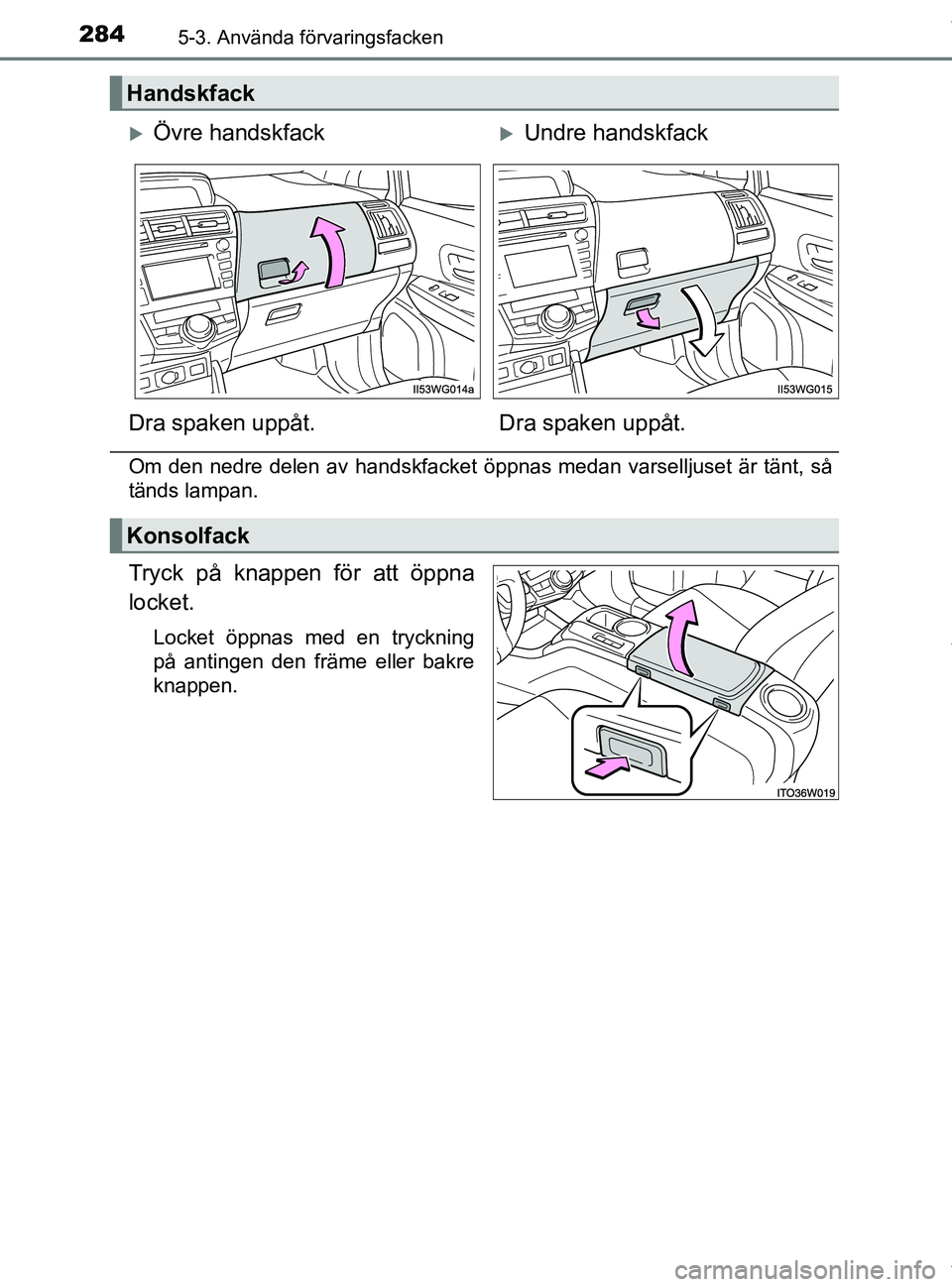 284 5-3. Använda förvaringsfacken

Handskfack

Övre handskfack

II53WG014a

Dra spaken uppåt.

Undre handskfack

II53WG015

Dra spaken uppåt.

Om den nedre delen av handskfacket öppnas medan varselljuset är tänt, så tänds lampan.

Konsolfack

Tryck på knappen för att öppna locket.

Locket öppnas med en tryckning på antingen den främe eller bakre knappen.

ITO36W019

carmanualsonline.info